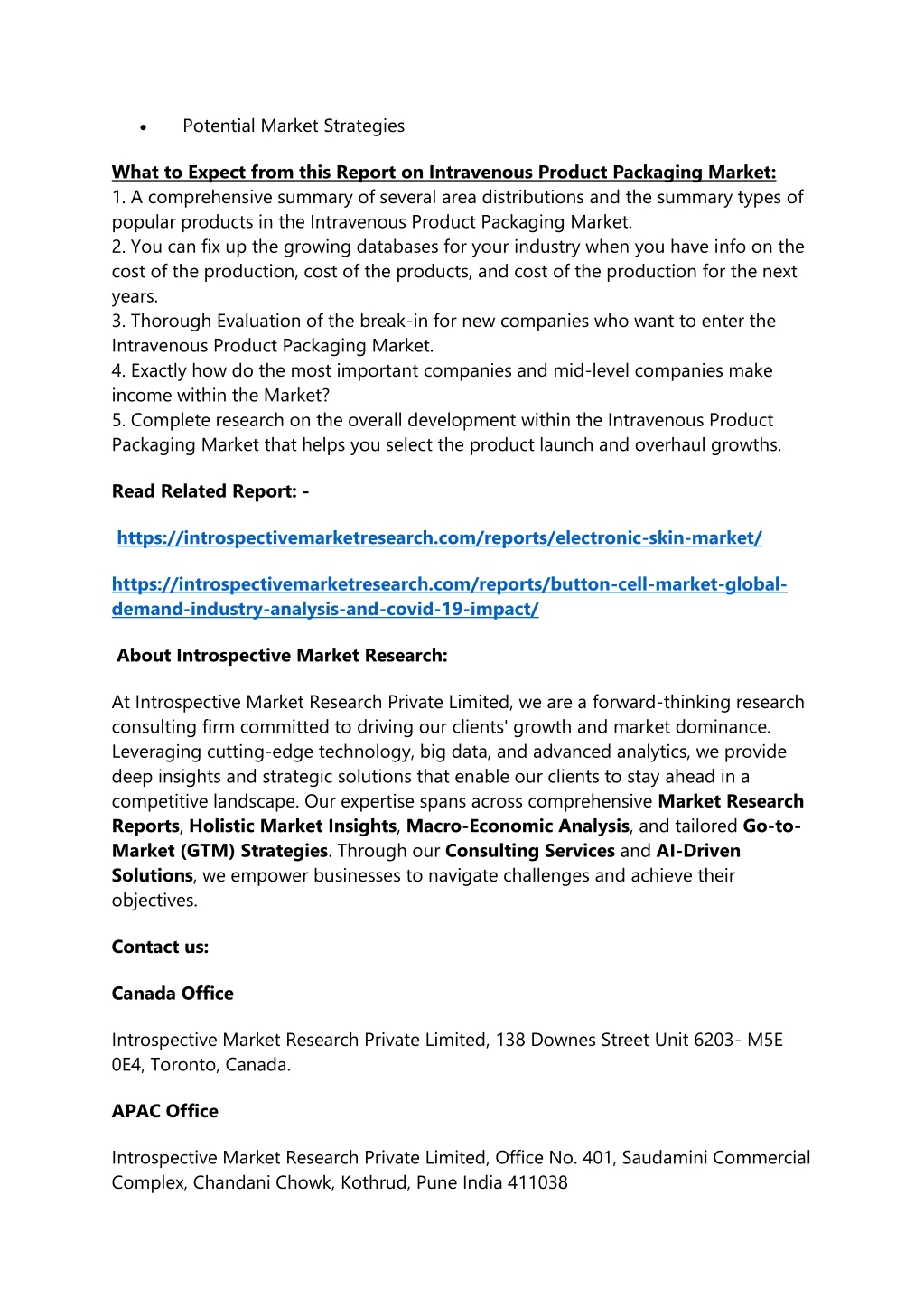 • Potential Market Strategies

What to Expect from this Report on Intravenous Product Packaging Market:
1. A comprehensive summary of several area distributions and the summary types of popular products in the Intravenous Product Packaging Market.
2. You can fix up the growing databases for your industry when you have info on the cost of the production, cost of the products, and cost of the production for the next years.
3. Thorough Evaluation of the break-in for new companies who want to enter the Intravenous Product Packaging Market.
4. Exactly how do the most important companies and mid-level companies make income within the Market?
5. Complete research on the overall development within the Intravenous Product Packaging Market that helps you select the product launch and overhaul growths.

Read Related Report: -

https://introspectivemarketresearch.com/reports/electronic-skin-market/

https://introspectivemarketresearch.com/reports/button-cell-market-global-demand-industry-analysis-and-covid-19-impact/

About Introspective Market Research:

At Introspective Market Research Private Limited, we are a forward-thinking research consulting firm committed to driving our clients' growth and market dominance. Leveraging cutting-edge technology, big data, and advanced analytics, we provide deep insights and strategic solutions that enable our clients to stay ahead in a competitive landscape. Our expertise spans across comprehensive Market Research Reports, Holistic Market Insights, Macro-Economic Analysis, and tailored Go-to-Market (GTM) Strategies. Through our Consulting Services and AI-Driven Solutions, we empower businesses to navigate challenges and achieve their objectives.

Contact us:

Canada Office

Introspective Market Research Private Limited, 138 Downes Street Unit 6203- M5E 0E4, Toronto, Canada.

APAC Office

Introspective Market Research Private Limited, Office No. 401, Saudamini Commercial Complex, Chandani Chowk, Kothrud, Pune India 411038